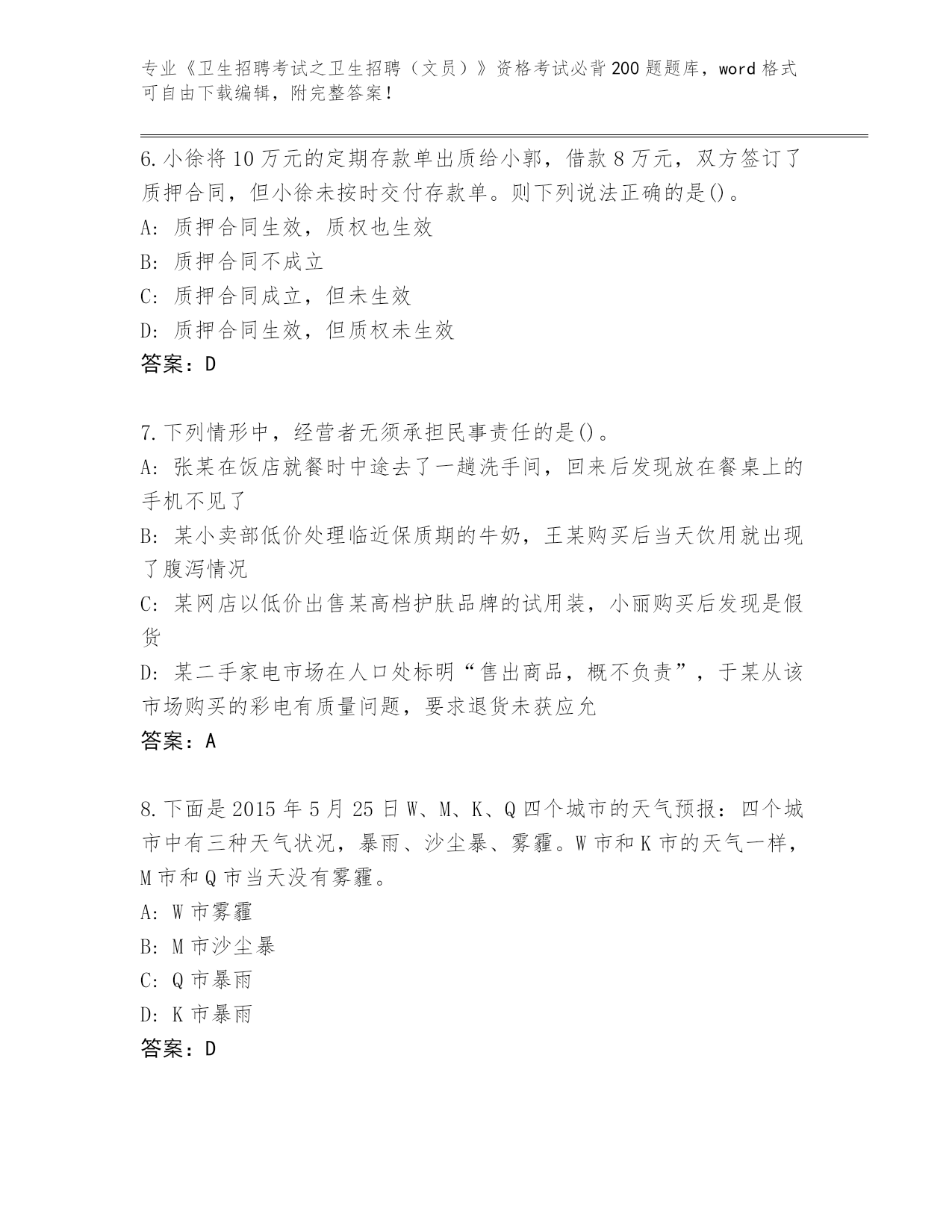 专业《卫生招聘考试之卫生招聘（文员）》资格考试必背200题题库，word格式可自由下载编辑，附完整答案！

6.小徐将10万元的定期存款单出质给小郭，借款8万元，双方签订了质押合同，但小徐未按时交付存款单。则下列说法正确的是()。
A: 质押合同生效，质权也生效
B: 质押合同不成立
C: 质押合同成立，但未生效
D: 质押合同生效，但质权未生效
答案：D

7.下列情形中，经营者无须承担民事责任的是()。
A: 张某在饭店就餐时中途去了一趟洗手间，回来后发现放在餐桌上的手机不见了
B: 某小卖部低价处理临近保质期的牛奶，王某购买后当天饮用就出现了腹泻情况
C: 某网店以低价出售某高档护肤品牌的试用装，小丽购买后发现是假货
D: 某二手家电市场在人口处标明“售出商品，概不负责”，于某从该市场购买的彩电有质量问题，要求退货未获应允
答案：A

8.下面是2015年5月25日W、M、K、Q四个城市的天气预报：四个城市中有三种天气状况，暴雨、沙尘暴、雾霾。W市和K市的天气一样，M市和Q市当天没有雾霾。
A: W市雾霾
B: M市沙尘暴
C: Q市暴雨
D: K市暴雨
答案：D